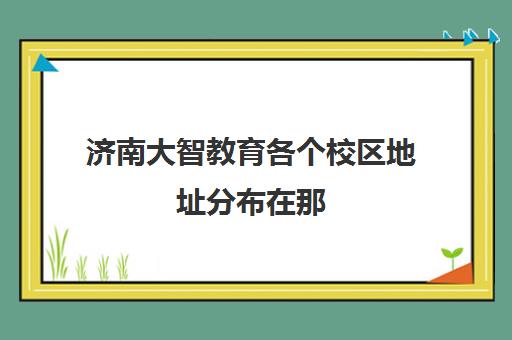 济南大智教育各个校区地址分布在那